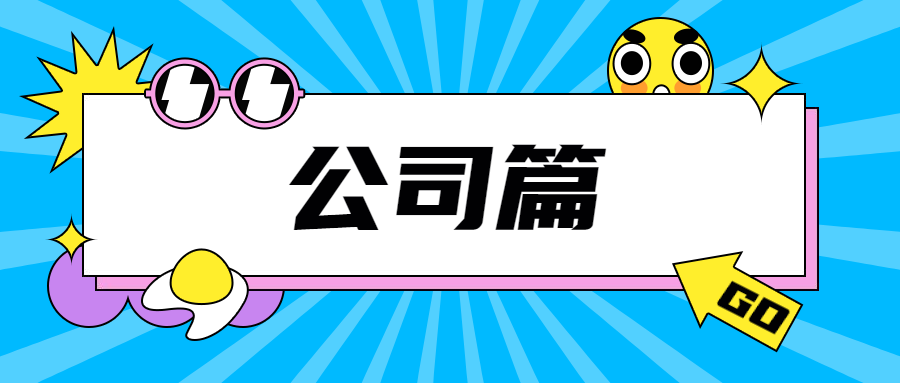 公司篇

GO